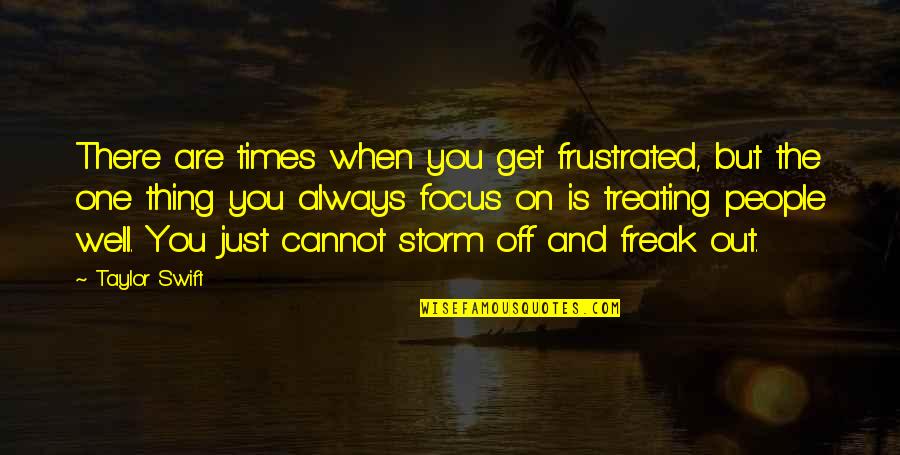 There are times when you get frustrated, but the one thing you always focus on is treating people well. You just cannot storm off and freak out.

~ Taylor Swift

WISEFAMOUSQUOTES.COM